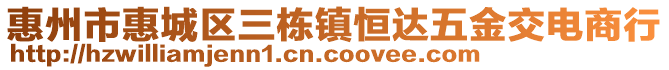 惠州市惠城区三栋镇恒达五金交电商行
http://hzwilliamjenn1.cn.coovee.com